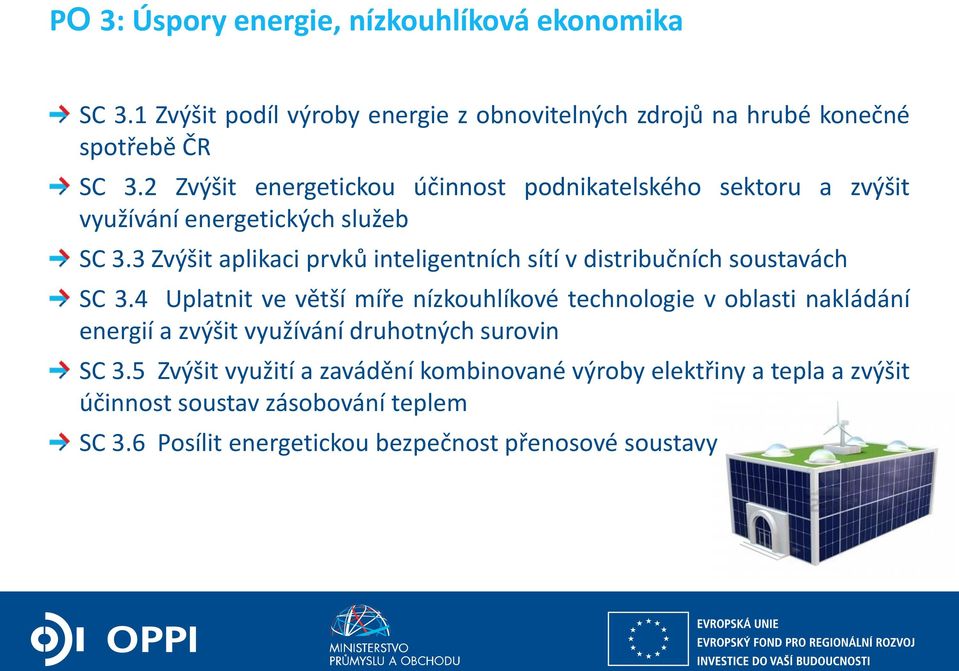 PO 3: Úspory energie, nízkouhlíková ekonomika

SC 3.1 Zvýšit podíl výroby energie z obnovitelných zdrojů na hrubé konečné spotřebě ČR

SC 3.2 Zvýšit energetickou účinnost podnikatelského sektoru a zvýšit využívání energetických služeb

SC 3.3 Zvýšit aplikaci prvků inteligentních sítí v distribučních soustavách

SC 3.4 Uplatnit ve větší míře nízkouhlíkové technologie v oblasti nakládání energií a zvýšit využívání druhotných surovin

SC 3.5 Zvýšit využití a zavádění kombinované výroby elektřiny a tepla a zvýšit účinnost soustav zásobování teplem

SC 3.6 Posílit energetickou bezpečnost přenosové soustavy

OPPI

MINISTERSTVO PRŮMYSLU A OBCHODU

EVROPSKÁ UNIE
EVROPSKÝ FOND PRO REGIONÁLNÍ ROZVOJ
INVESTICE DO VAŠÍ BUDOUCNOSTI